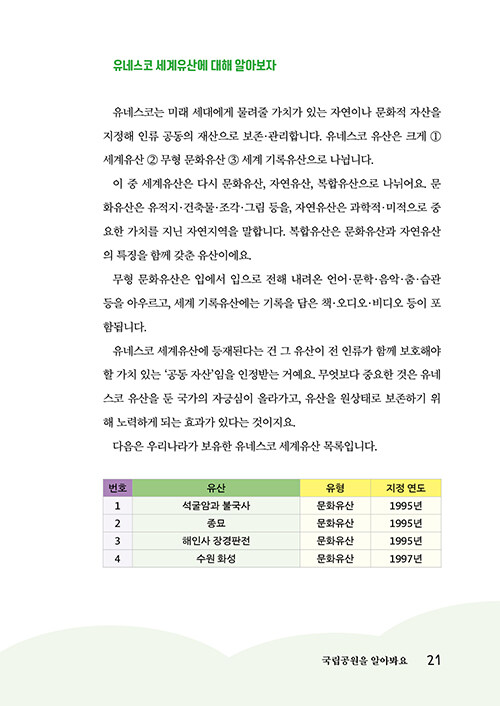 유네스코 세계유산에 대해 알아보자

유네스코는 미래 세대에게 물려줄 가치가 있는 자연이나 문화적 자산을 지정해 인류 공동의 재산으로 보존·관리합니다. 유네스코 유산은 크게 ① 세계유산 ② 무형 문화유산 ③ 세계 기록유산으로 나뉩니다.

이 중 세계유산은 다시 문화유산, 자연유산, 복합유산으로 나뉘어요. 문화유산은 유적지·건축물·조각·그림 등을, 자연유산은 과학적·미적으로 중요한 가치를 지닌 자연지역을 말합니다. 복합유산은 문화유산과 자연유산의 특징을 함께 갖춘 유산이에요.

무형 문화유산은 입에서 입으로 전해 내려온 언어·문학·음악·춤·습관 등을 아우르고, 세계 기록유산에는 기록을 담은 책·오디오·비디오 등이 포함됩니다.

유네스코 세계유산에 등재된다는 건 그 유산이 전 인류가 함께 보호해야 할 가치 있는 '공동 자산'임을 인정받는 거예요. 무엇보다 중요한 것은 유네스코 유산을 둔 국가의 자긍심이 올라가고, 유산을 원상태로 보존하기 위해 노력하게 되는 효과가 있다는 것이지요.

다음은 우리나라가 보유한 유네스코 세계유산 목록입니다.

| 번호 | 유산 | 유형 | 지정 연도 |
|---|---|---|---|
| 1 | 석굴암과 불국사 | 문화유산 | 1995년 |
| 2 | 종묘 | 문화유산 | 1995년 |
| 3 | 해인사 장경판전 | 문화유산 | 1995년 |
| 4 | 수원 화성 | 문화유산 | 1997년 |

국립공원을 알아봐요 21